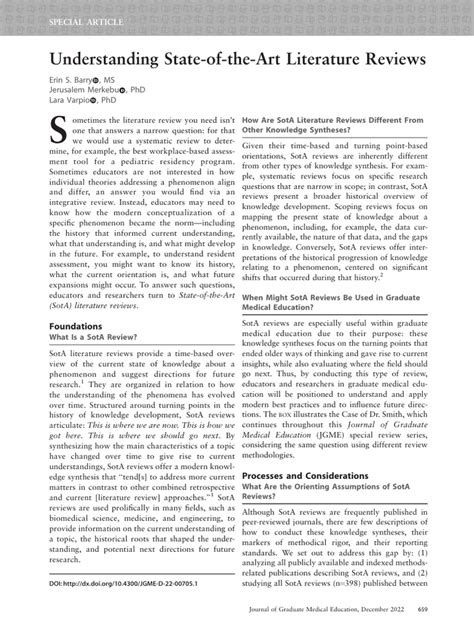 SPECIAL ARTICLE

Understanding State-of-the-Art Literature Reviews

Erin S. Barry, MS
Jerusalem Merkebu, PhD
Lara Varpio, PhD

Sometimes the literature review you need isn't one that answers a narrow question: for that we would use a systematic review to determine, for example, the best workplace-based assessment tool for a pediatric residency program. Sometimes educators are not interested in how individual theories addressing a phenomenon align and differ, an answer you would find via an integrative review. Instead, educators may need to know how the modern conceptualization of a specific phenomenon became the norm—including the history that informed current understanding, what that understanding is, and what might develop in the future. For example, to understand resident assessment, you might want to know its history, what the current orientation is, and what future expansions might occur. To answer such questions, educators and researchers turn to State-of-the-Art (SotA) literature reviews.

Foundations
What Is a SotA Review?

SotA literature reviews provide a time-based overview of the current state of knowledge about a phenomenon and suggest directions for future research.$^1$ They are organized in relation to how the understanding of the phenomena has evolved over time. Structured around turning points in the history of knowledge development, SotA reviews articulate: This is where we are now. This is how we got here. This is where we should go next. By synthesizing how the main characteristics of a topic have changed over time to give rise to current understandings, SotA reviews offer a modern knowledge synthesis that "tend[s] to address more current matters in contrast to other combined retrospective and current [literature review] approaches."$^1$ SotA reviews are used prolifically in many fields, such as biomedical science, medicine, and engineering, to provide information on the current understanding of a topic, the historical roots that shaped the understanding, and potential next directions for future research.

DOI: http://dx.doi.org/10.4300/JGME-D-22-00705.1

How Are SotA Literature Reviews Different From Other Knowledge Syntheses?

Given their time-based and turning point-based orientations, SotA reviews are inherently different from other types of knowledge synthesis. For example, systematic reviews focus on specific research questions that are narrow in scope; in contrast, SotA reviews present a broader historical overview of knowledge development. Scoping reviews focus on mapping the present state of knowledge about a phenomenon, including, for example, the data currently available, the nature of that data, and the gaps in knowledge. Conversely, SotA reviews offer interpretations of the historical progression of knowledge relating to a phenomenon, centered on significant shifts that occurred during that history.$^2$

When Might SotA Reviews Be Used in Graduate Medical Education?

SotA reviews are especially useful within graduate medical education due to their purpose: these knowledge syntheses focus on the turning points that ended older ways of thinking and gave rise to current insights, while also evaluating where the field should go next. Thus, by conducting this type of review, educators and researchers in graduate medical education will be positioned to understand and apply modern best practices and to influence future directions. The BOX illustrates the Case of Dr. Smith, which continues throughout this Journal of Graduate Medical Education (JGME) special review series, considering the same question using different review methodologies.

Processes and Considerations
What Are the Orienting Assumptions of SotA Reviews?

Although SotA reviews are frequently published in peer-reviewed journals, there are few descriptions of how to conduct these knowledge syntheses, their markers of methodical rigor, and their reporting standards. We set out to address this gap by: (1) analyzing all publicly available and indexed methods-related publications describing SotA reviews, and (2) studying all SotA reviews (n=398) published between

Journal of Graduate Medical Education, December 2022 659